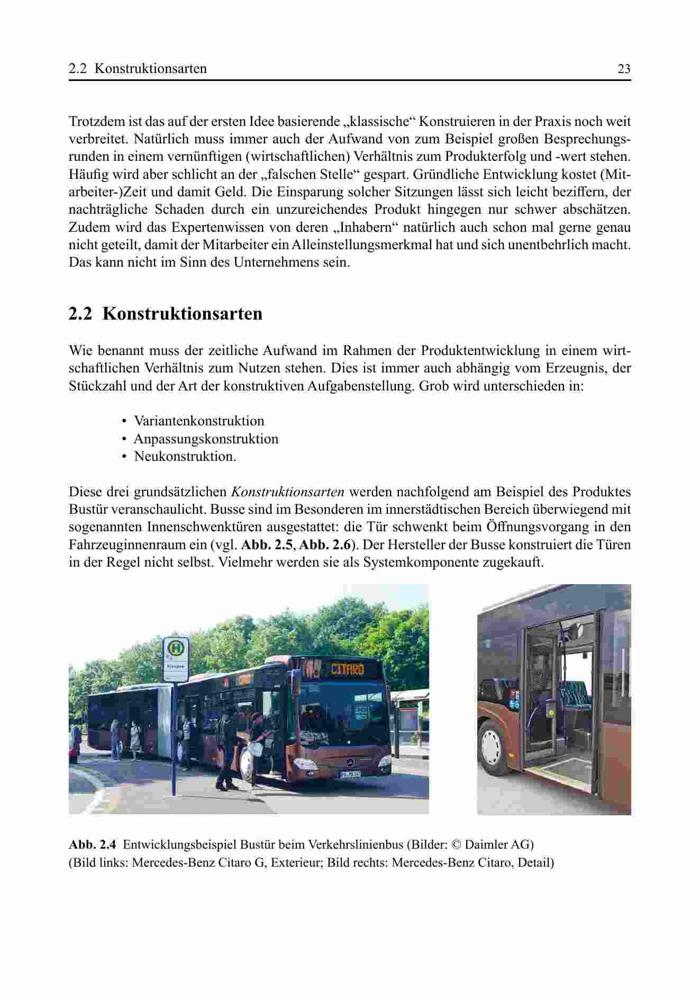 2.2 Konstruktionsarten 23

Trotzdem ist das auf der ersten Idee basierende „klassische“ Konstruieren in der Praxis noch weit verbreitet. Natürlich muss immer auch der Aufwand von zum Beispiel großen Besprechungsrunden in einem vernünftigen (wirtschaftlichen) Verhältnis zum Produkterfolg und -wert stehen. Häufig wird aber schlicht an der „falschen Stelle“ gespart. Gründliche Entwicklung kostet (Mitarbeiter-)Zeit und damit Geld. Die Einsparung solcher Sitzungen lässt sich leicht beziffern, der nachträgliche Schaden durch ein unzureichendes Produkt hingegen nur schwer abschätzen. Zudem wird das Expertenwissen von deren „Inhabern“ natürlich auch schon mal gerne genau nicht geteilt, damit der Mitarbeiter ein Alleinstellungsmerkmal hat und sich unentbehrlich macht. Das kann nicht im Sinn des Unternehmens sein.

2.2 Konstruktionsarten

Wie benannt muss der zeitliche Aufwand im Rahmen der Produktentwicklung in einem wirtschaftlichen Verhältnis zum Nutzen stehen. Dies ist immer auch abhängig vom Erzeugnis, der Stückzahl und der Art der konstruktiven Aufgabenstellung. Grob wird unterschieden in:

• Variantenkonstruktion
• Anpassungskonstruktion
• Neukonstruktion.

Diese drei grundsätzlichen Konstruktionsarten werden nachfolgend am Beispiel des Produktes Bustür veranschaulicht. Busse sind im Besonderen im innerstädtischen Bereich überwiegend mit sogenannten Innenschwenktüren ausgestattet: die Tür schwenkt beim Öffnungsvorgang in den Fahrzeuginnenraum ein (vgl. Abb. 2.5, Abb. 2.6). Der Hersteller der Busse konstruiert die Türen in der Regel nicht selbst. Vielmehr werden sie als Systemkomponente zugekauft.

H

CITARO

Abb. 2.4 Entwicklungsbeispiel Bustür beim Verkehrslinienbus (Bilder: © Daimler AG)
(Bild links: Mercedes-Benz Citaro G, Exterieur; Bild rechts: Mercedes-Benz Citaro, Detail)